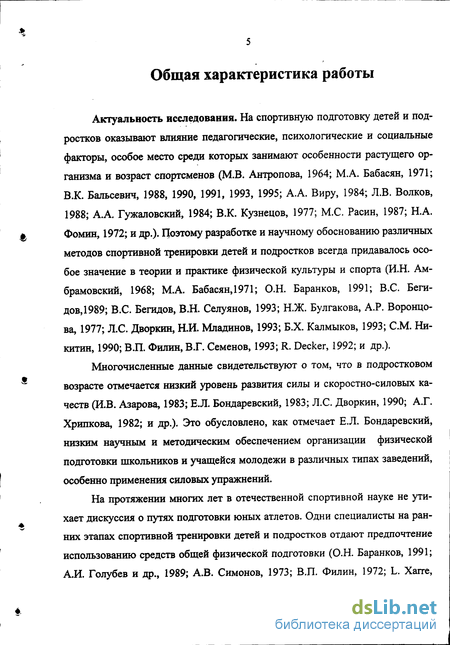 5

Общая характеристика работы

Актуальность исследования. На спортивную подготовку детей и подростков оказывают влияние педагогические, психологические и социальные факторы, особое место среди которых занимают особенности растущего организма и возраст спортсменов (М.В. Антропова, 1964; М.А. Бабасян, 1971; В.К. Бальсевич, 1988, 1990, 1991, 1993, 1995; А.А. Виру, 1984; Л.В. Волков, 1988; А.А. Гужаловский, 1984; В.К. Кузнецов, 1977; М.С. Расин, 1987; Н.А. Фомин, 1972; и др.). Поэтому разработке и научному обоснованию различных методов спортивной тренировки детей и подростков всегда придавалось особое значение в теории и практике физической культуры и спорта (И.Н. Амбрамовский, 1968; М.А. Бабасян,1971; О.Н. Баранков, 1991; В.С. Бегидов,1989; В.С. Бегидов, В.Н. Селуянов, 1993; Н.Ж. Булгакова, А.Р. Воронцова, 1977; Л.С. Дворкин, Н.И. Младинов, 1993; Б.Х. Калмыков, 1993; С.М. Никитин, 1990; В.П. Филин, В.Г. Семенов, 1993; R. Decker, 1992; и др.).

Многочисленные данные свидетельствуют о том, что в подростковом возрасте отмечается низкий уровень развития силы и скоростно-силовых качеств (И.В. Азарова, 1983; Е.Л. Бондаревский, 1983; Л.С. Дворкин, 1990; А.Г. Хрипкова, 1982; и др.). Это обусловлено, как отмечает Е.Л. Бондаревский, низким научным и методическим обеспечением организации физической подготовки школьников и учащейся молодежи в различных типах заведений, особенно применения силовых упражнений.

На протяжении многих лет в отечественной спортивной науке не утихает дискуссия о путях подготовки юных атлетов. Одни специалисты на ранних этапах спортивной тренировки детей и подростков отдают предпочтение использованию средств общей физической подготовки (О.Н. Баранков, 1991; А.И. Голубев и др., 1989; А.В. Симонов, 1973; В.П. Филин, 1972; L. Xarre,

dsLib.net
библиотека диссертаций